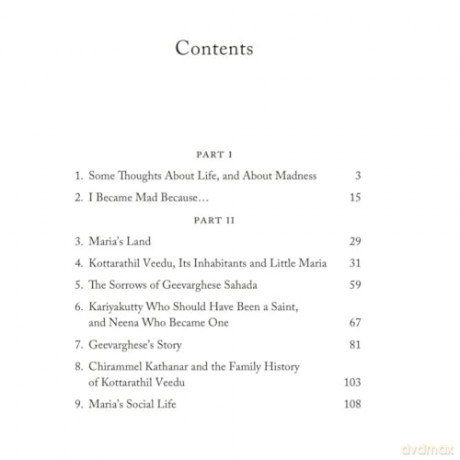 Contents

PART I

1. Some Thoughts About Life, and About Madness 3

2. I Became Mad Because… 15

PART II

3. Maria's Land 29

4. Kottarathil Veedu, Its Inhabitants and Little Maria 31

5. The Sorrows of Geevarghese Sahada 59

6. Kariyakutty Who Should Have Been a Saint, and Neena Who Became One 67

7. Geevarghese's Story 81

8. Chirammel Kathanar and the Family History of Kottarathil Veedu 103

9. Maria's Social Life 108

dvdmax